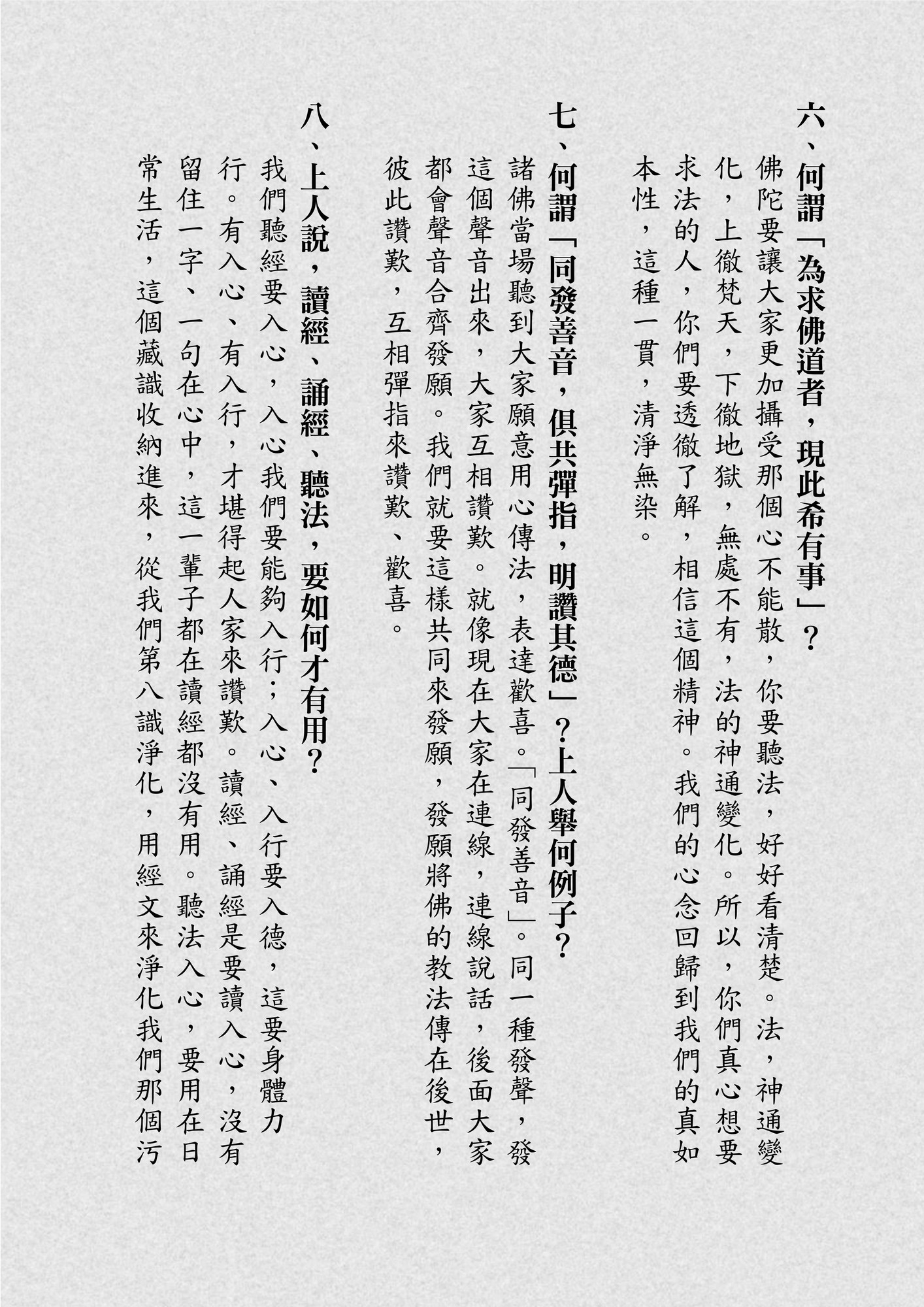 六、何謂「為求佛道者，現此希有事」？

佛陀要讓大家更加攝受那個心不能散，你要聽法，好好看清楚。法，神通變化，上徹梵天，下徹地獄，無處不有，法的神通變化。所以，你們真心想要求法的人，你們要透徹了解，相信這個精神。我們的心念回歸到我們的真如本性，這種一貫，清淨無染。

七、何謂「同發善音，俱共彈指，明讚其德」？上人舉何例子？

諸佛當場聽到大家願意用心傳法，表達歡喜。「同發善音」。同一種發聲，發這個聲音出來，大家互相讚歎。就像現在大家在連線，連線說話，後面大家都會聲音合齊發願。我們就要這樣共同來發願，發願將佛的教法傳在後世，彼此讚歎，互相彈指來讚歎、歡喜。

八、上人說，讀經、誦經、聽法，要如何才有用？

我們聽經要入心，入心我們要能夠入行；入心、入行要入德，這要身體力行。有入心、有入行，才堪得起人家來讚歎。讀經、誦經是要讀入心，沒有留住一字、一句在心中，這一輩子都在讀經都沒有用。聽法入心，要用在日常生活，這個藏識收納進來，從我們第八識淨化，用經文來淨化我們那個污